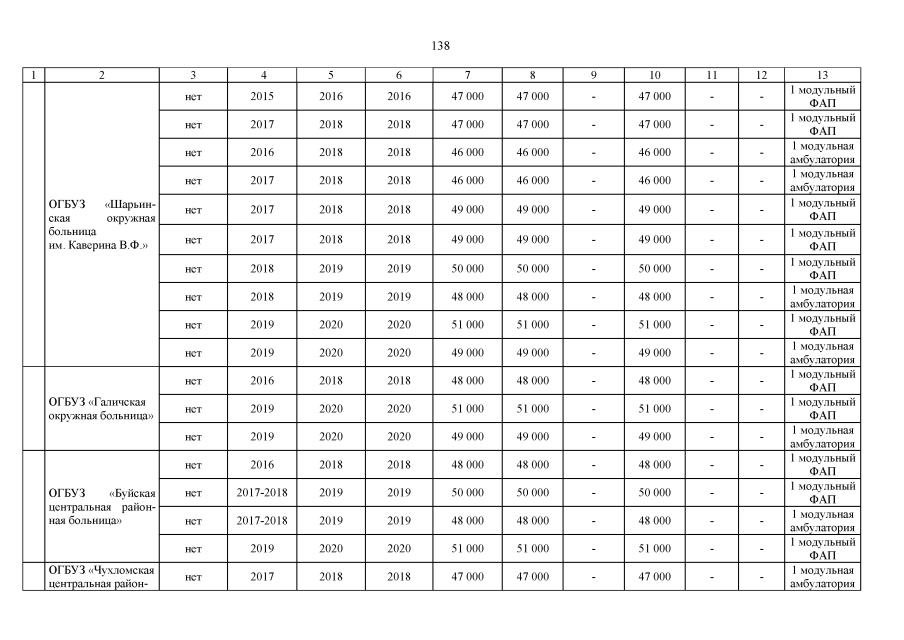 138

| 1 | 2 | 3 | 4 | 5 | 6 | 7 | 8 | 9 | 10 | 11 | 12 | 13 |
|---|---|---|---|---|---|---|---|---|---|---|---|---|
| | ОГБУЗ «Шарьинская окружная больница им. Каверина В.Ф.» | нет | 2015 | 2016 | 2016 | 47 000 | 47 000 | - | 47 000 | - | - | 1 модульный ФАП |
| | | нет | 2017 | 2018 | 2018 | 47 000 | 47 000 | - | 47 000 | - | - | 1 модульный ФАП |
| | | нет | 2016 | 2018 | 2018 | 46 000 | 46 000 | - | 46 000 | - | - | 1 модульная амбулатория |
| | | нет | 2017 | 2018 | 2018 | 46 000 | 46 000 | - | 46 000 | - | - | 1 модульная амбулатория |
| | | нет | 2017 | 2018 | 2018 | 49 000 | 49 000 | - | 49 000 | - | - | 1 модульный ФАП |
| | | нет | 2017 | 2018 | 2018 | 49 000 | 49 000 | - | 49 000 | - | - | 1 модульный ФАП |
| | | нет | 2018 | 2019 | 2019 | 50 000 | 50 000 | - | 50 000 | - | - | 1 модульный ФАП |
| | | нет | 2018 | 2019 | 2019 | 48 000 | 48 000 | - | 48 000 | - | - | 1 модульная амбулатория |
| | | нет | 2019 | 2020 | 2020 | 51 000 | 51 000 | - | 51 000 | - | - | 1 модульный ФАП |
| | | нет | 2019 | 2020 | 2020 | 49 000 | 49 000 | - | 49 000 | - | - | 1 модульная амбулатория |
| | ОГБУЗ «Галичская окружная больница» | нет | 2016 | 2018 | 2018 | 48 000 | 48 000 | - | 48 000 | - | - | 1 модульный ФАП |
| | | нет | 2019 | 2020 | 2020 | 51 000 | 51 000 | - | 51 000 | - | - | 1 модульный ФАП |
| | | нет | 2019 | 2020 | 2020 | 49 000 | 49 000 | - | 49 000 | - | - | 1 модульная амбулатория |
| | ОГБУЗ «Буйская центральная районная больница» | нет | 2016 | 2018 | 2018 | 48 000 | 48 000 | - | 48 000 | - | - | 1 модульный ФАП |
| | | нет | 2017-2018 | 2019 | 2019 | 50 000 | 50 000 | - | 50 000 | - | - | 1 модульный ФАП |
| | | нет | 2017-2018 | 2019 | 2019 | 48 000 | 48 000 | - | 48 000 | - | - | 1 модульная амбулатория |
| | | нет | 2019 | 2020 | 2020 | 51 000 | 51 000 | - | 51 000 | - | - | 1 модульный ФАП |
| | ОГБУЗ «Чухломская центральная район- | нет | 2017 | 2018 | 2018 | 47 000 | 47 000 | - | 47 000 | - | - | 1 модульная амбулатория |